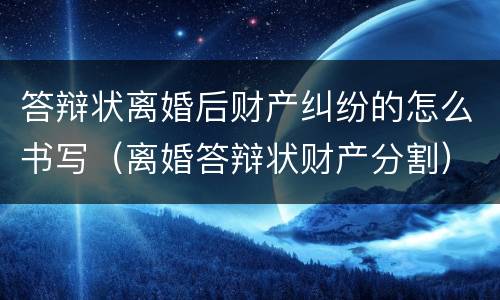 答辩状离婚后财产纠纷的怎么书写（离婚答辩状财产分割）